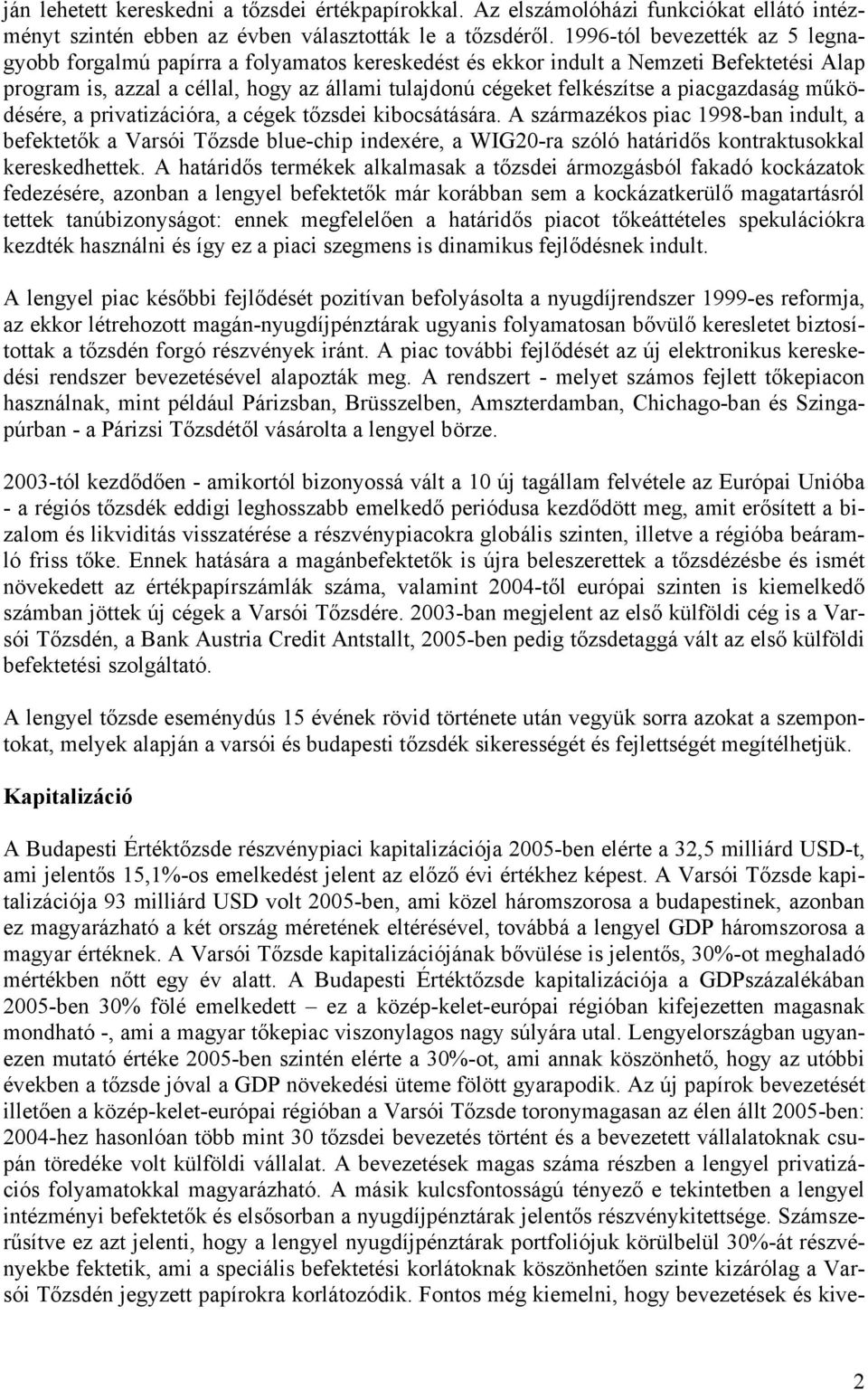 ján lehetett kereskedni a tőzsdei értékpapírokkal. Az elszámolóházi funkciókat ellátó intézményt szintén ebben az évben választották le a tőzsdéről. 1996-tól bevezették az 5 legnagyobb forgalmú papírra a folyamatos kereskedést és ekkor indult a Nemzeti Befektetési Alap program is, azzal a céllal, hogy az állami tulajdonú cégeket felkészítse a piacgazdaság működésére, a privatizációra, a cégek tőzsdei kibocsátására. A származékos piac 1998-ban indult, a befektetők a Varsói Tőzsde blue-chip indexére, a WIG20-ra szóló határidős kontraktusokkal kereskedhettek. A határidős termékek alkalmasak a tőzsdei ármozgásból fakadó kockázatok fedezésére, azonban a lengyel befektetők már korábban sem a kockázatkerülő magatartásról tettek tanúbizonyságot: ennek megfelelően a határidős piacot tőkeáttételes spekulációkra kezdték használni és így ez a piaci szegmens is dinamikus fejlődésnek indult.

A lengyel piac későbbi fejlődését pozitívan befolyásolta a nyugdíjrendszer 1999-es reformja, az ekkor létrehozott magán-nyugdíjpénztárak ugyanis folyamatosan bővülő keresletet biztosítottak a tőzsdén forgó részvények iránt. A piac további fejlődését az új elektronikus kereskedési rendszer bevezetésével alapozták meg. A rendszert - melyet számos fejlett tőkepiacon használnak, mint például Párizsban, Brüsszelben, Amszterdamban, Chichago-ban és Szingapúrban - a Párizsi Tőzsdétől vásárolta a lengyel börze.

2003-tól kezdődően - amikortól bizonyossá vált a 10 új tagállam felvétele az Európai Unióba - a régiós tőzsdék eddigi leghosszabb emelkedő periódusa kezdődött meg, amit erősített a bizalom és likviditás visszatérése a részvénypiacokra globális szinten, illetve a régióba beáramló friss tőke. Ennek hatására a magánbefektetők is újra beleszerettek a tőzsdézésbe és ismét növekedett az értékpapírszámlák száma, valamint 2004-től európai szinten is kiemelkedő számban jöttek új cégek a Varsói Tőzsdére. 2003-ban megjelent az első külföldi cég is a Varsói Tőzsdén, a Bank Austria Credit Antstallt, 2005-ben pedig tőzsdetaggá vált az első külföldi befektetési szolgáltató.

A lengyel tőzsde eseménydús 15 évének rövid története után vegyük sorra azokat a szempontokat, melyek alapján a varsói és budapesti tőzsdék sikerességét és fejlettségét megítélhetjük.

Kapitalizáció

A Budapesti Értéktőzsde részvénypiaci kapitalizációja 2005-ben elérte a 32,5 milliárd USD-t, ami jelentős 15,1%-os emelkedést jelent az előző évi értékhez képest. A Varsói Tőzsde kapitalizációja 93 milliárd USD volt 2005-ben, ami közel háromszorosa a budapestinek, azonban ez magyarázható a két ország méretének eltérésével, továbbá a lengyel GDP háromszorosa a magyar értéknek. A Varsói Tőzsde kapitalizációjának bővülése is jelentős, 30%-ot meghaladó mértékben nőtt egy év alatt. A Budapesti Értéktőzsde kapitalizációja a GDPszázalékában 2005-ben 30% fölé emelkedett – ez a közép-kelet-európai régióban kifejezetten magasnak mondható -, ami a magyar tőkepiac viszonylagos nagy súlyára utal. Lengyelországban ugyanezen mutató értéke 2005-ben szintén elérte a 30%-ot, ami annak köszönhető, hogy az utóbbi években a tőzsde jóval a GDP növekedési üteme fölött gyarapodik. Az új papírok bevezetését illetően a közép-kelet-európai régióban a Varsói Tőzsde toronymagasan az élen állt 2005-ben: 2004-hez hasonlóan több mint 30 tőzsdei bevezetés történt és a bevezetett vállalatoknak csupán töredéke volt külföldi vállalat. A bevezetések magas száma részben a lengyel privatizációs folyamatokkal magyarázható. A másik kulcsfontosságú tényező e tekintetben a lengyel intézményi befektetők és elsősorban a nyugdíjpénztárak jelentős részvénykitettsége. Számszerűsítve ez azt jelenti, hogy a lengyel nyugdíjpénztárak portfoliójuk körülbelül 30%-át részvényekbe fektetik, ami a speciális befektetési korlátoknak köszönhetően szinte kizárólag a Varsói Tőzsdén jegyzett papírokra korlátozódik. Fontos még kiemelni, hogy bevezetések és kive-

2